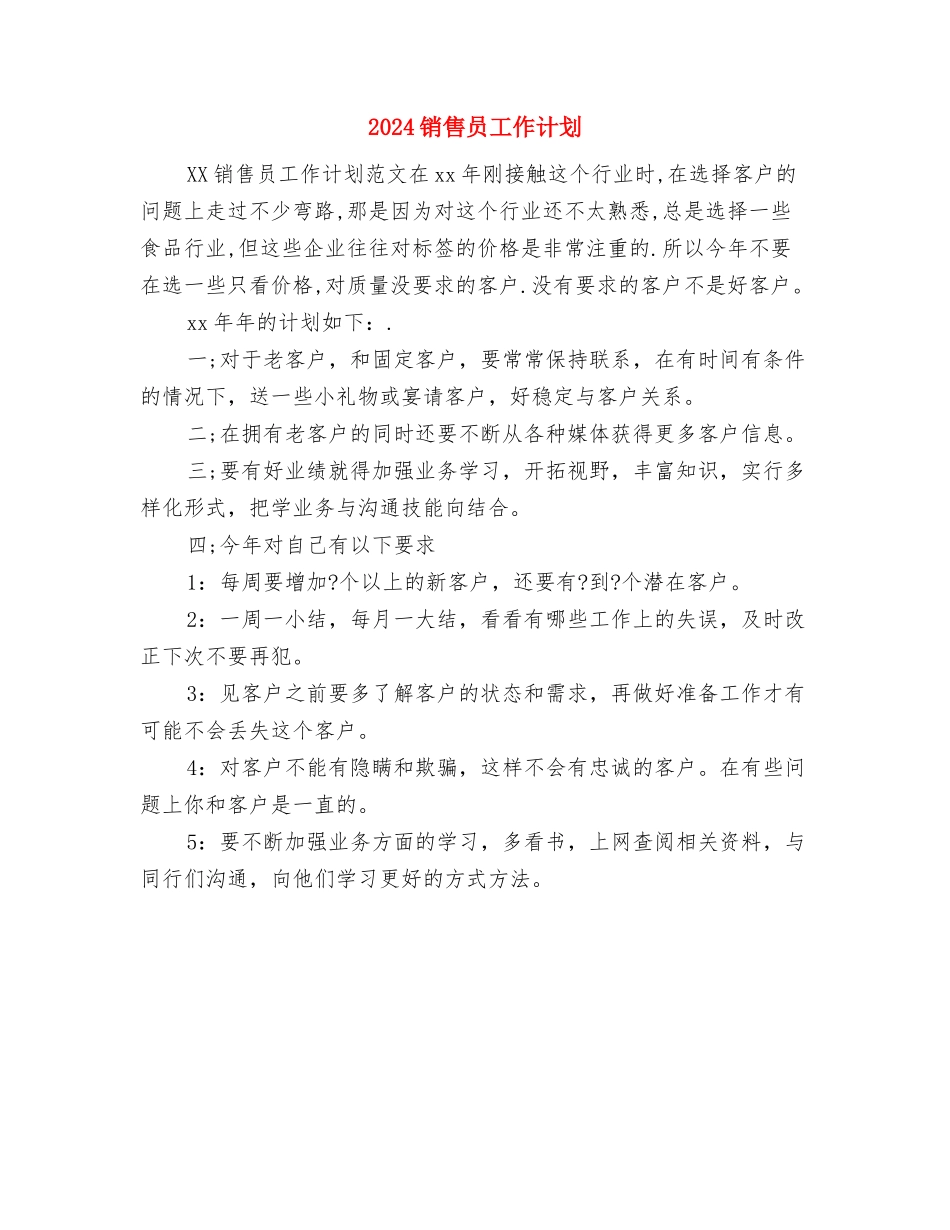 2024销售员工作计划

XX销售员工作计划范文在xx年刚接触这个行业时,在选择客户的问题上走过不少弯路,那是因为对这个行业还不太熟悉,总是选择一些食品行业,但这些企业往往对标签的价格是非常注重的.所以今年不要在选一些只看价格,对质量没要求的客户.没有要求的客户不是好客户。

xx年年的计划如下：.

一;对于老客户，和固定客户，要常常保持联系，在有时间有条件的情况下，送一些小礼物或宴请客户，好稳定与客户关系。

二;在拥有老客户的同时还要不断从各种媒体获得更多客户信息。

三;要有好业绩就得加强业务学习，开拓视野，丰富知识，实行多样化形式，把学业务与沟通技能向结合。

四;今年对自己有以下要求

1：每周要增加?个以上的新客户，还要有?到?个潜在客户。

2：一周一小结，每月一大结，看看有哪些工作上的失误，及时改正下次不要再犯。

3：见客户之前要多了解客户的状态和需求，再做好准备工作才有可能不会丢失这个客户。

4：对客户不能有隐瞒和欺骗，这样不会有忠诚的客户。在有些问题上你和客户是一直的。

5：要不断加强业务方面的学习，多看书，上网查阅相关资料，与同行们沟通，向他们学习更好的方式方法。